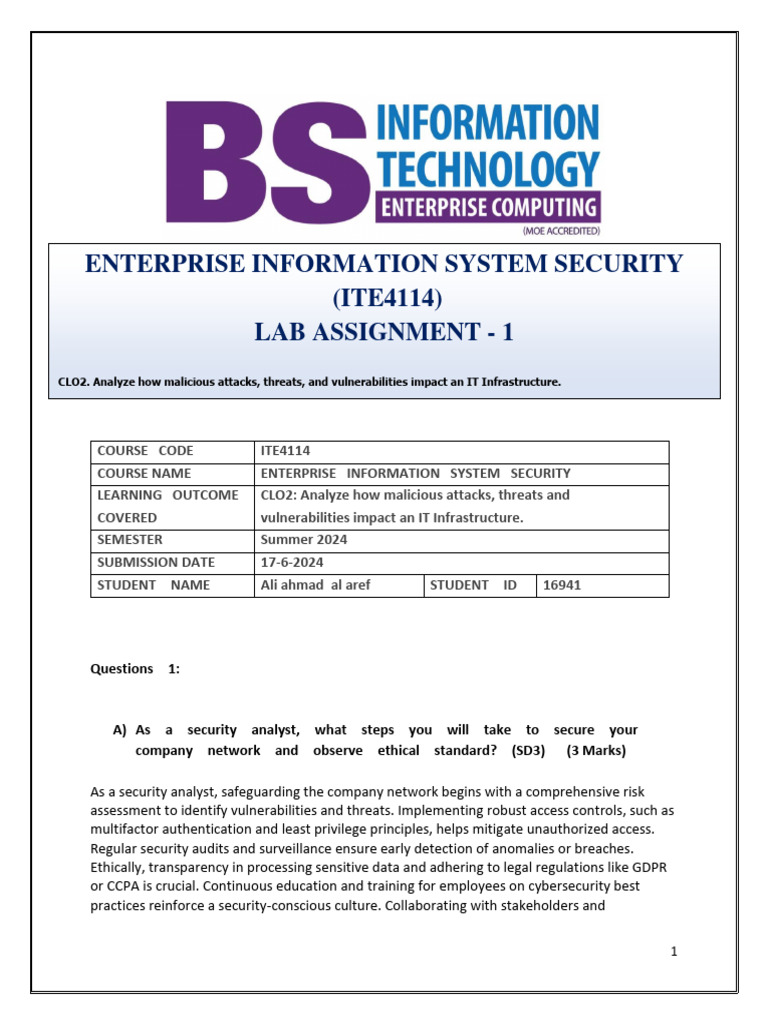 BS INFORMATION TECHNOLOGY
ENTERPRISE COMPUTING
(MOE ACCREDITED)

ENTERPRISE INFORMATION SYSTEM SECURITY
(ITE4114)
LAB ASSIGNMENT - 1

CLO2. Analyze how malicious attacks, threats, and vulnerabilities impact an IT Infrastructure.

| COURSE CODE | ITE4114 | | |
|---|---|---|---|
| COURSE NAME | ENTERPRISE INFORMATION SYSTEM SECURITY | | |
| LEARNING OUTCOME COVERED | CLO2: Analyze how malicious attacks, threats and vulnerabilities impact an IT Infrastructure. | | |
| SEMESTER | Summer 2024 | | |
| SUBMISSION DATE | 17-6-2024 | | |
| STUDENT NAME | Ali ahmad al aref | STUDENT ID | 16941 |

Questions 1:

A) As a security analyst, what steps you will take to secure your company network and observe ethical standard? (SD3) (3 Marks)

As a security analyst, safeguarding the company network begins with a comprehensive risk assessment to identify vulnerabilities and threats. Implementing robust access controls, such as multifactor authentication and least privilege principles, helps mitigate unauthorized access. Regular security audits and surveillance ensure early detection of anomalies or breaches. Ethically, transparency in processing sensitive data and adhering to legal regulations like GDPR or CCPA is crucial. Continuous education and training for employees on cybersecurity best practices reinforce a security-conscious culture. Collaborating with stakeholders and

1